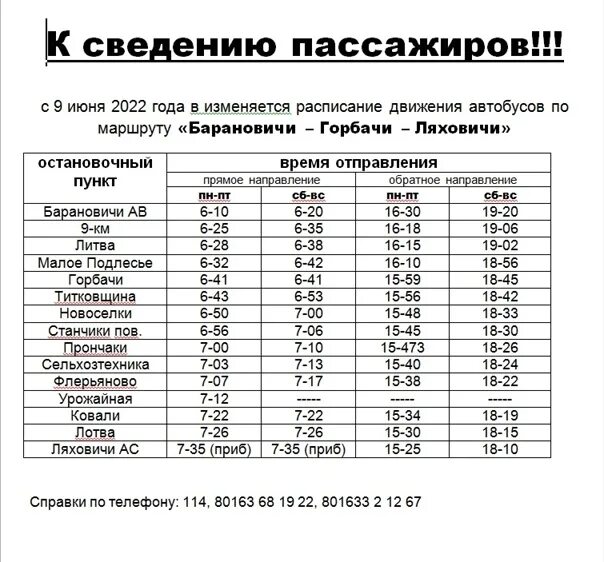 К сведению пассажиров!!!

с 9 июня 2022 года в изменяется расписание движения автобусов по маршруту «Барановичи – Горбачи – Ляховичи»

| остановочный пункт | время отправления | | | |
|---|---|---|---|---|
| | прямое направление | | обратное направление | |
| | пн-пт | сб-вс | пн-пт | сб-вс |
| Барановичи АВ | 6-10 | 6-20 | 16-30 | 19-20 |
| 9-км | 6-25 | 6-35 | 16-18 | 19-06 |
| Литва | 6-28 | 6-38 | 16-15 | 19-02 |
| Малое Подлесье | 6-32 | 6-42 | 16-10 | 18-56 |
| Горбачи | 6-41 | 6-41 | 15-59 | 18-45 |
| Титковщина | 6-43 | 6-53 | 15-56 | 18-42 |
| Новоселки | 6-50 | 7-00 | 15-48 | 18-33 |
| Станчики пов. | 6-56 | 7-06 | 15-45 | 18-30 |
| Прончаки | 7-00 | 7-10 | 15-473 | 18-26 |
| Сельхозтехника | 7-03 | 7-13 | 15-40 | 18-24 |
| Флерьяново | 7-07 | 7-17 | 15-38 | 18-22 |
| Урожайная | 7-12 | ----- | ----- | ----- |
| Ковали | 7-22 | 7-22 | 15-34 | 18-19 |
| Лотва | 7-26 | 7-26 | 15-30 | 18-15 |
| Ляховичи АС | 7-35 (приб) | 7-35 (приб) | 15-25 | 18-10 |

Справки по телефону: 114, 80163 68 19 22, 801633 2 12 67